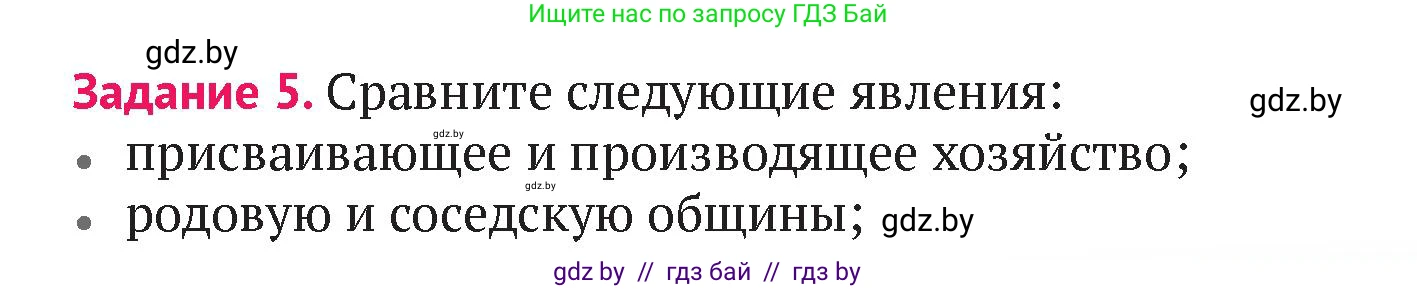 Ищите нас по запросу ГДЗ Бай

gdz.by

**Задание 5.** Сравните следующие явления: gdz.by

gdz.by

• присваивающее и производящее хозяйство;

gdz.by

• родовую и соседскую общины; gdz.by

gdz by // гдз бай // гдз by